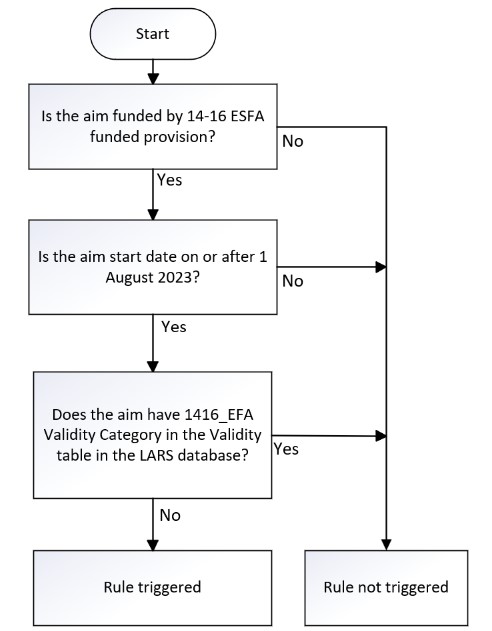 Start

Is the aim funded by 14-16 ESFA funded provision?

No

Yes

Is the aim start date on or after 1 August 2023?

No

Yes

Does the aim have 1416_EFA Validity Category in the Validity table in the LARS database?

Yes

No

Rule triggered

Rule not triggered